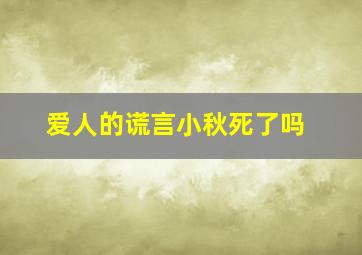 爱人的谎言小秋死了吗